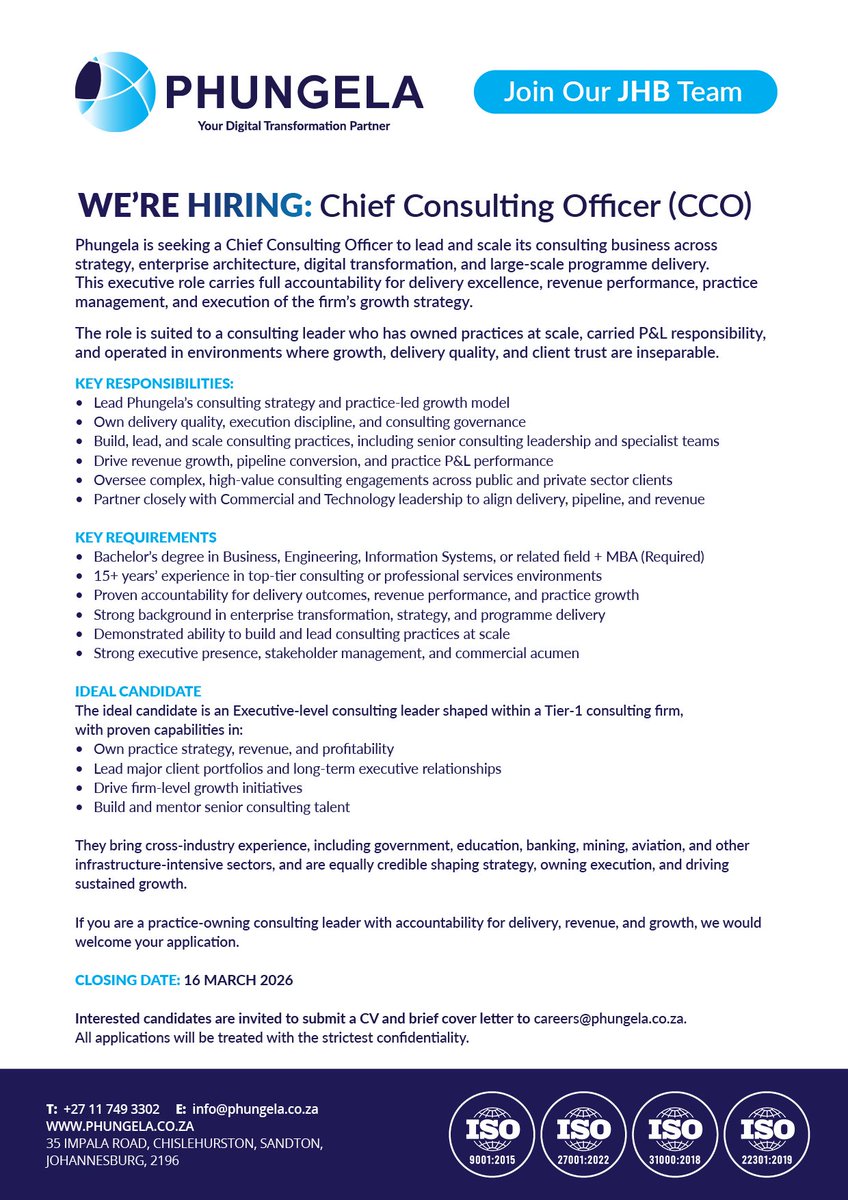 PHUNGELA
Your Digital Transformation Partner

Join Our JHB Team

WE'RE HIRING: Chief Consulting Officer (CCO)

Phungela is seeking a Chief Consulting Officer to lead and scale its consulting business across strategy, enterprise architecture, digital transformation, and large-scale programme delivery. This executive role carries full accountability for delivery excellence, revenue performance, practice management, and execution of the firm's growth strategy.

The role is suited to a consulting leader who has owned practices at scale, carried P&L responsibility, and operated in environments where growth, delivery quality, and client trust are inseparable.

KEY RESPONSIBILITIES:
• Lead Phungela's consulting strategy and practice-led growth model
• Own delivery quality, execution discipline, and consulting governance
• Build, lead, and scale consulting practices, including senior consulting leadership and specialist teams
• Drive revenue growth, pipeline conversion, and practice P&L performance
• Oversee complex, high-value consulting engagements across public and private sector clients
• Partner closely with Commercial and Technology leadership to align delivery, pipeline, and revenue

KEY REQUIREMENTS
• Bachelor's degree in Business, Engineering, Information Systems, or related field + MBA (Required)
• 15+ years' experience in top-tier consulting or professional services environments
• Proven accountability for delivery outcomes, revenue performance, and practice growth
• Strong background in enterprise transformation, strategy, and programme delivery
• Demonstrated ability to build and lead consulting practices at scale
• Strong executive presence, stakeholder management, and commercial acumen

IDEAL CANDIDATE
The ideal candidate is an Executive-level consulting leader shaped within a Tier-1 consulting firm, with proven capabilities in:
• Own practice strategy, revenue, and profitability
• Lead major client portfolios and long-term executive relationships
• Drive firm-level growth initiatives
• Build and mentor senior consulting talent

They bring cross-industry experience, including government, education, banking, mining, aviation, and other infrastructure-intensive sectors, and are equally credible shaping strategy, owning execution, and driving sustained growth.

If you are a practice-owning consulting leader with accountability for delivery, revenue, and growth, we would welcome your application.

CLOSING DATE: 16 MARCH 2026

Interested candidates are invited to submit a CV and brief cover letter to careers@phungela.co.za.
All applications will be treated with the strictest confidentiality.

T: +27 11 749 3302 E: info@phungela.co.za
WWW.PHUNGELA.CO.ZA
35 IMPALA ROAD, CHISLEHURSTON, SANDTON, JOHANNESBURG, 2196

ISO 9001:2015
ISO 27001:2022
ISO 31000:2018
ISO 22301:2019